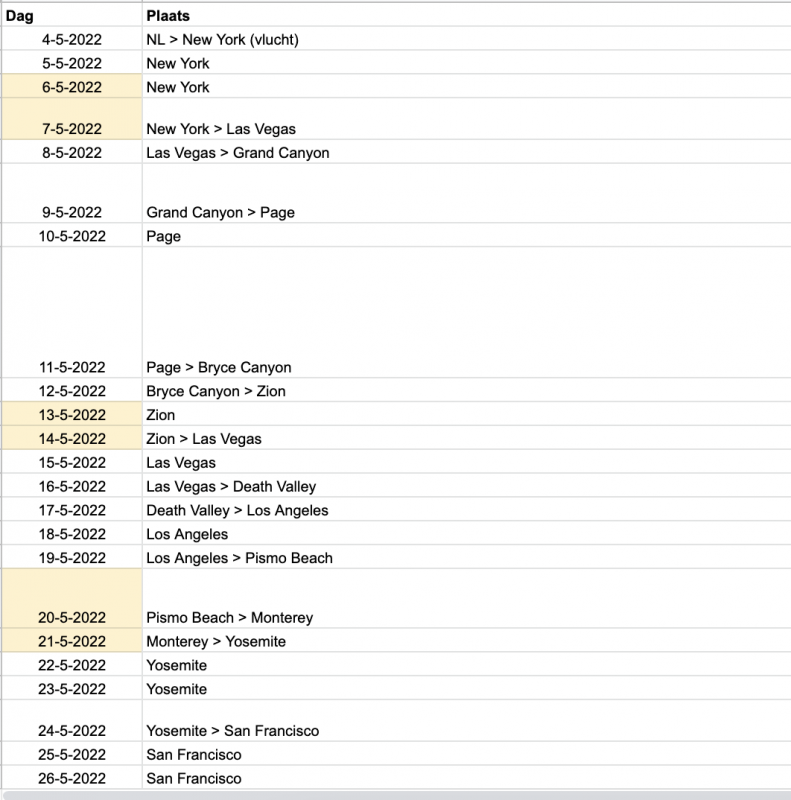 | Dag | Plaats |
|---|---|
| 4-5-2022 | NL > New York (vlucht) |
| 5-5-2022 | New York |
| 6-5-2022 | New York |
| 7-5-2022 | New York > Las Vegas |
| 8-5-2022 | Las Vegas > Grand Canyon |
| 9-5-2022 | Grand Canyon > Page |
| 10-5-2022 | Page |
| 11-5-2022 | Page > Bryce Canyon |
| 12-5-2022 | Bryce Canyon > Zion |
| 13-5-2022 | Zion |
| 14-5-2022 | Zion > Las Vegas |
| 15-5-2022 | Las Vegas |
| 16-5-2022 | Las Vegas > Death Valley |
| 17-5-2022 | Death Valley > Los Angeles |
| 18-5-2022 | Los Angeles |
| 19-5-2022 | Los Angeles > Pismo Beach |
| 20-5-2022 | Pismo Beach > Monterey |
| 21-5-2022 | Monterey > Yosemite |
| 22-5-2022 | Yosemite |
| 23-5-2022 | Yosemite |
| 24-5-2022 | Yosemite > San Francisco |
| 25-5-2022 | San Francisco |
| 26-5-2022 | San Francisco |